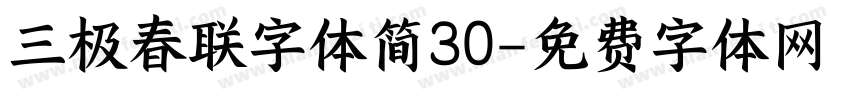 三极春联字体简30-免费字体网